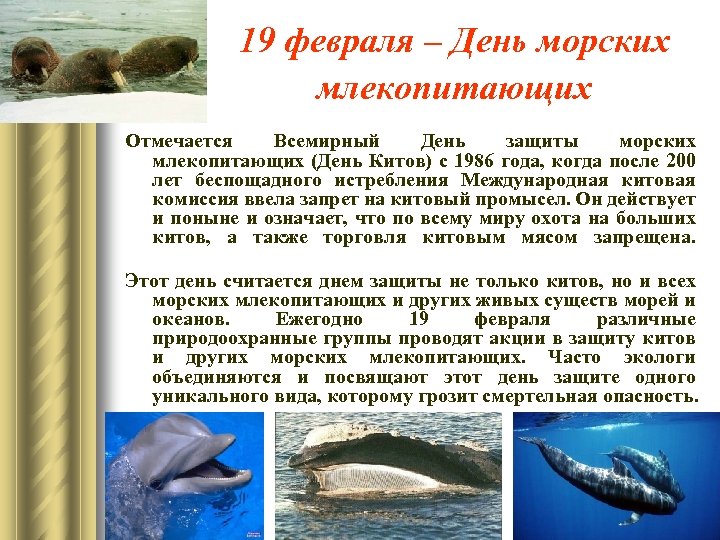 19 февраля – День морских млекопитающих

Отмечается Всемирный День защиты морских млекопитающих (День Китов) с 1986 года, когда после 200 лет беспощадного истребления Международная китовая комиссия ввела запрет на китовый промысел. Он действует и поныне и означает, что по всему миру охота на больших китов, а также торговля китовым мясом запрещена.

Этот день считается днем защиты не только китов, но и всех морских млекопитающих и других живых существ морей и океанов. Ежегодно 19 февраля различные природоохранные группы проводят акции в защиту китов и других морских млекопитающих. Часто экологи объединяются и посвящают этот день защите одного уникального вида, которому грозит смертельная опасность.